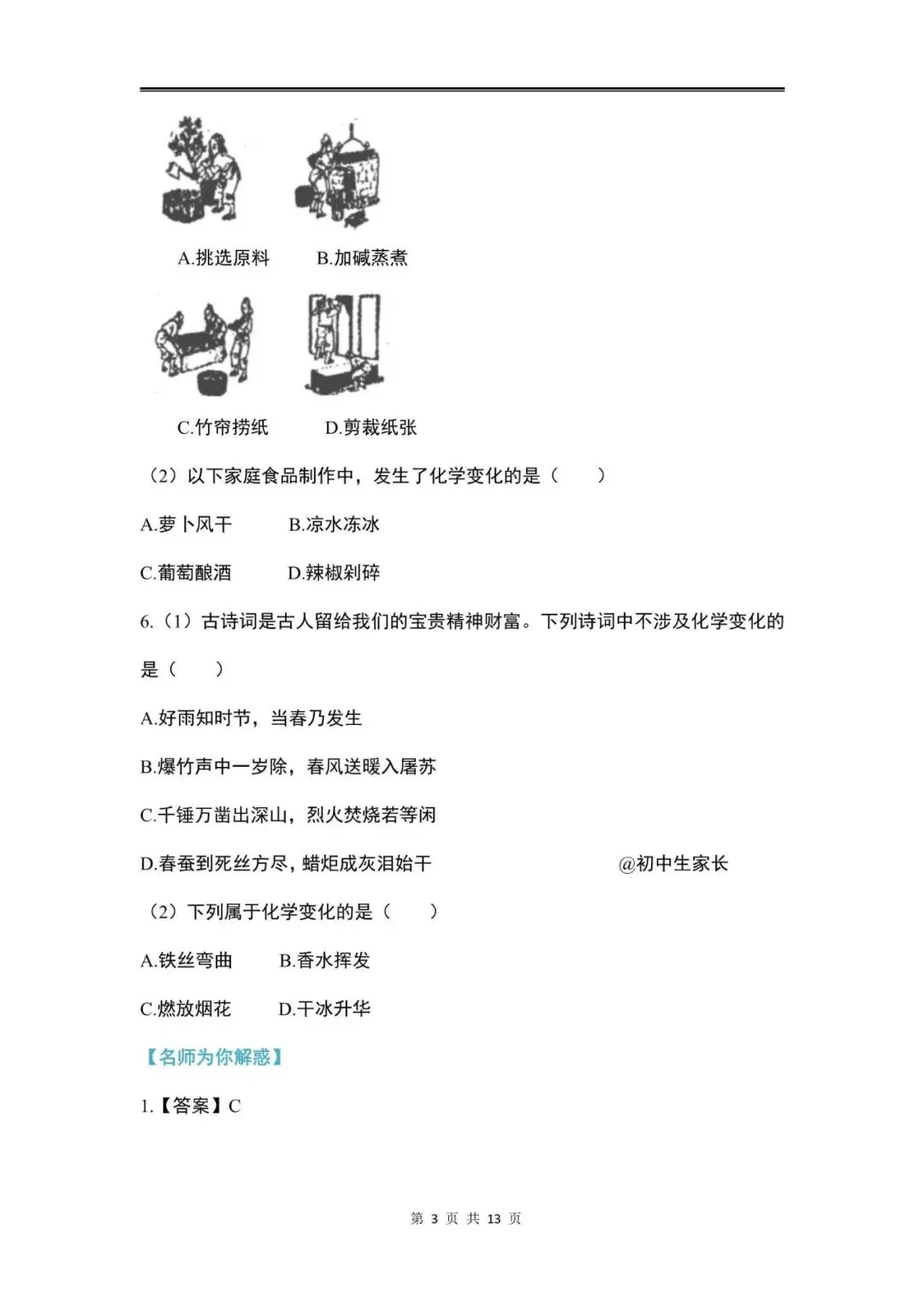 A.挑选原料 B.加碱蒸煮

C.竹帘捞纸 D.剪裁纸张

（2）以下家庭食品制作中，发生了化学变化的是（　　）

A.萝卜风干 B.凉水冻冰

C.葡萄酿酒 D.辣椒剁碎

6.（1）古诗词是古人留给我们的宝贵精神财富。下列诗词中不涉及化学变化的是（　　）

A.好雨知时节，当春乃发生

B.爆竹声中一岁除，春风送暖入屠苏

C.千锤万凿出深山，烈火焚烧若等闲

D.春蚕到死丝方尽，蜡炬成灰泪始干

（2）下列属于化学变化的是（　　）

A.铁丝弯曲 B.香水挥发

C.燃放烟花 D.干冰升华

【名师为你解惑】

1.【答案】C

第3页 共13页

@初中生家长